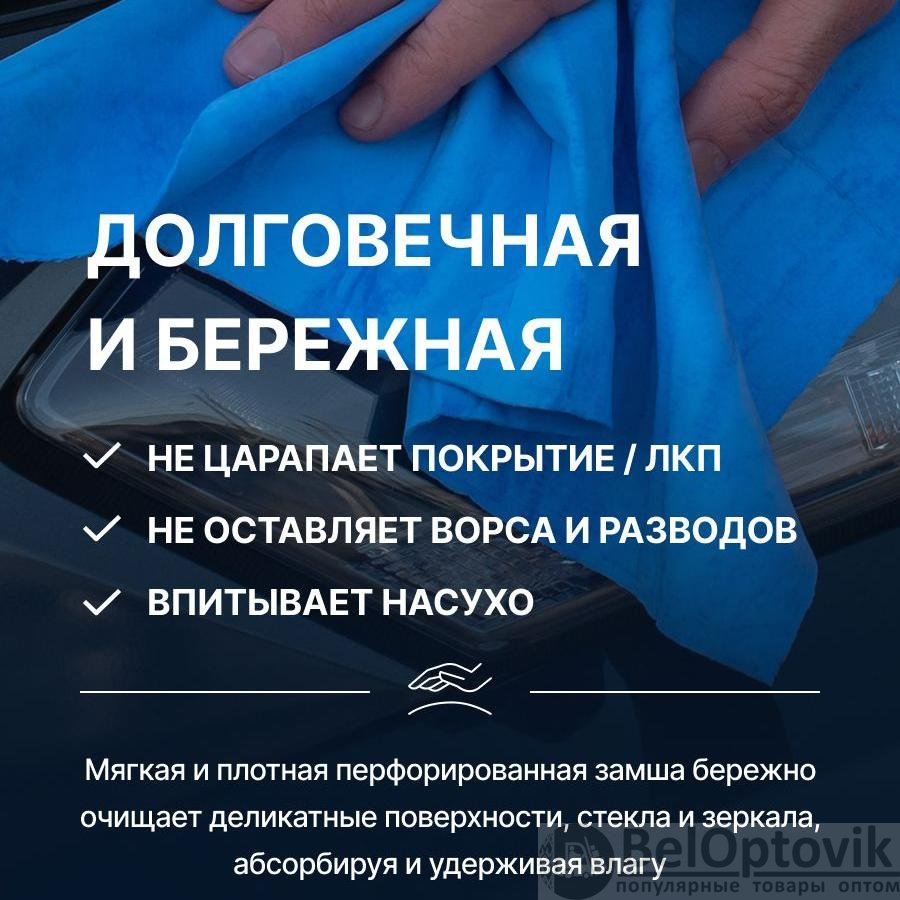 ДОЛГОВЕЧНАЯ И БЕРЕЖНАЯ

✓ НЕ ЦАРАПАЕТ ПОКРЫТИЕ / ЛКП

✓ НЕ ОСТАВЛЯЕТ ВОРСА И РАЗВОДОВ

✓ ВПИТЫВАЕТ НАСУХО

Мягкая и плотная перфорированная замша бережно очищает деликатные поверхности, стекла и зеркала, абсорбируя и удерживая влагу

BelOptovik
популярные товары оптом